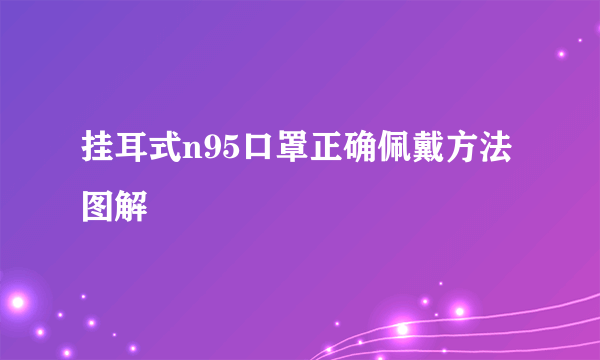 挂耳式n95口罩正确佩戴方法图解